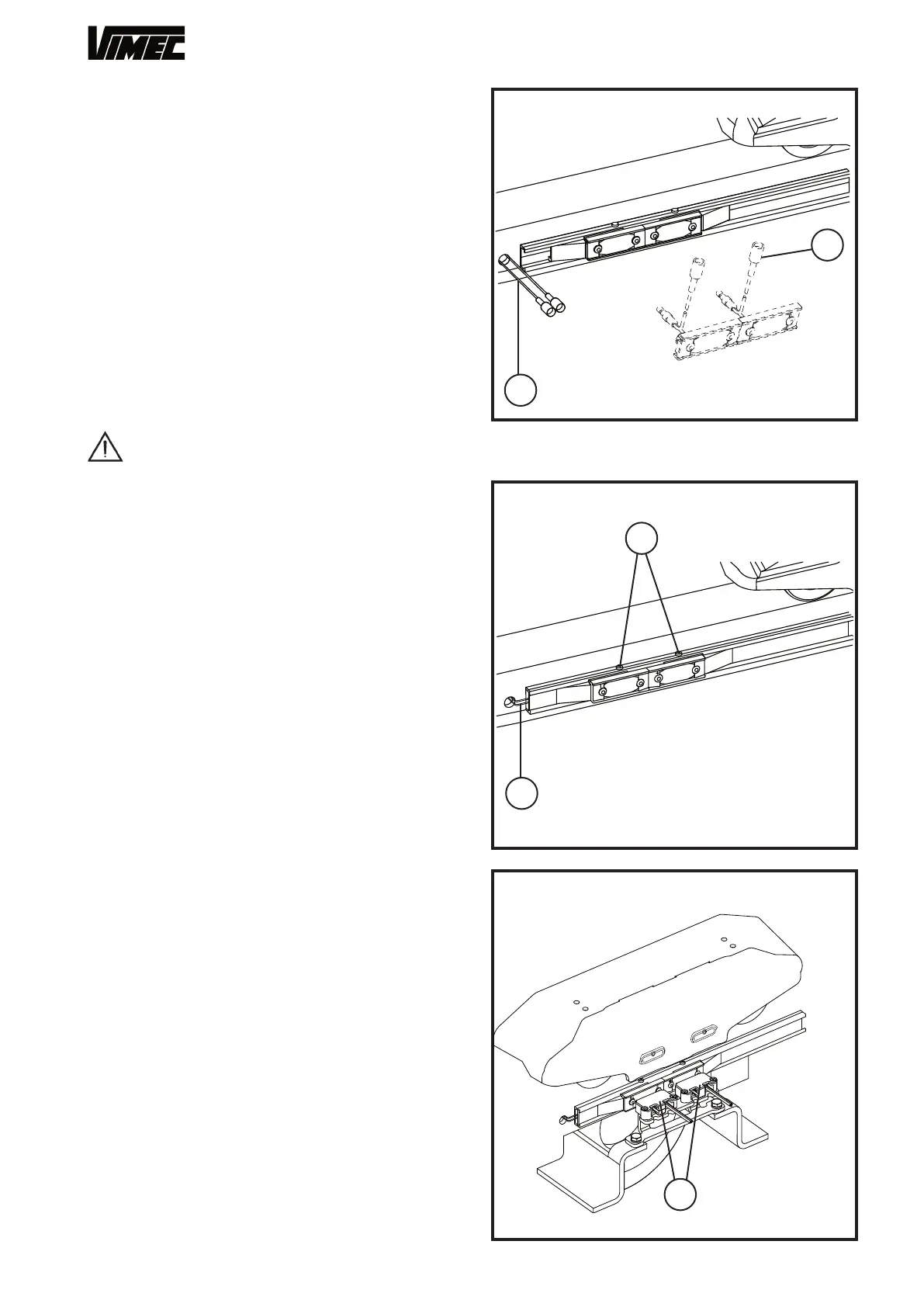 VIMEC